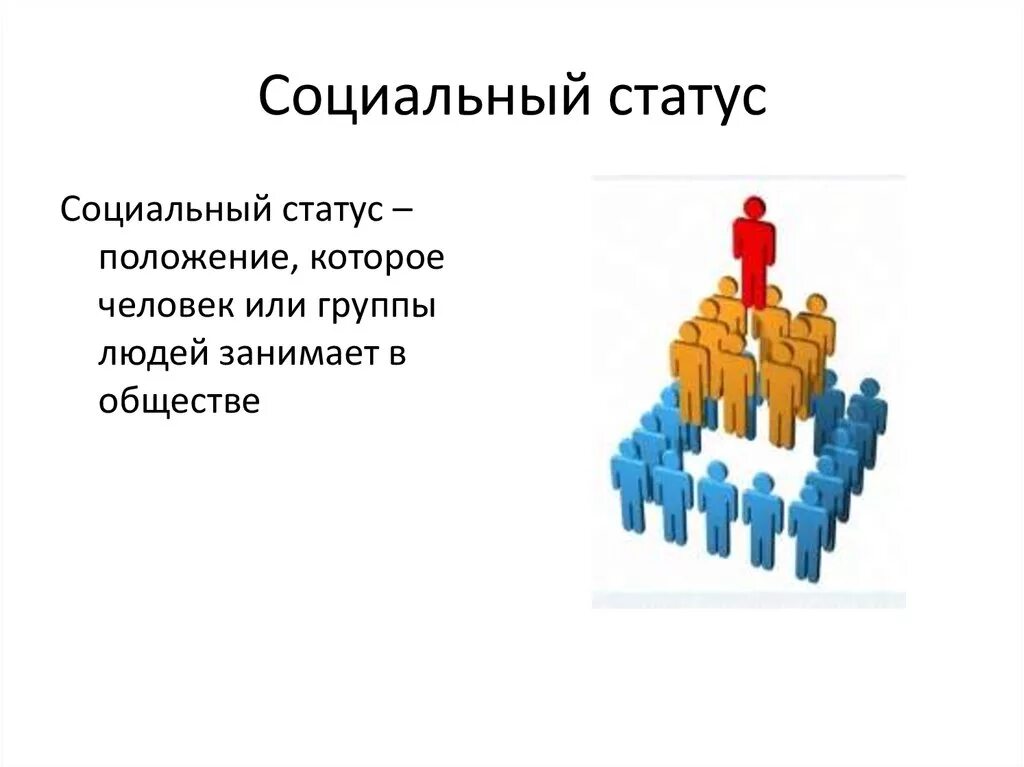 Социальный статус

Социальный статус – положение, которое человек или группы людей занимает в обществе